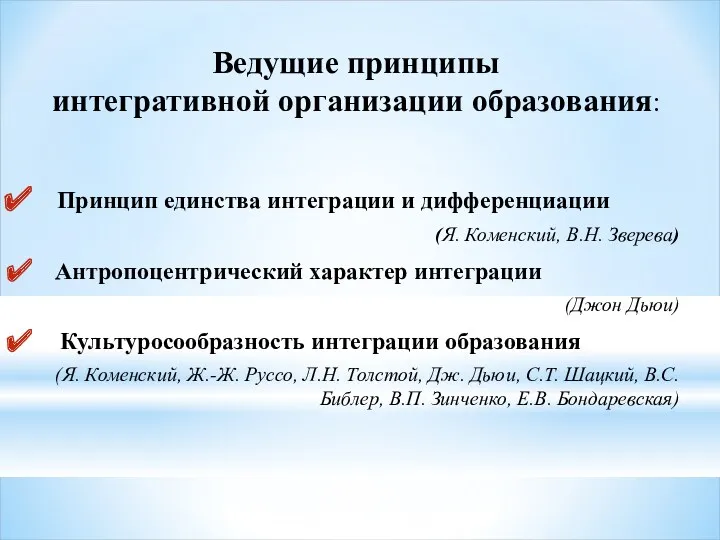 Ведущие принципы
интегративной организации образования:

Принцип единства интеграции и дифференциации
(Я. Коменский, В.Н. Зверева)

Антропоцентрический характер интеграции
(Джон Дьюи)

Культуросообразность интеграции образования
(Я. Коменский, Ж.-Ж. Руссо, Л.Н. Толстой, Дж. Дьюи, С.Т. Шацкий, В.С. Библер, В.П. Зинченко, Е.В. Бондаревская)